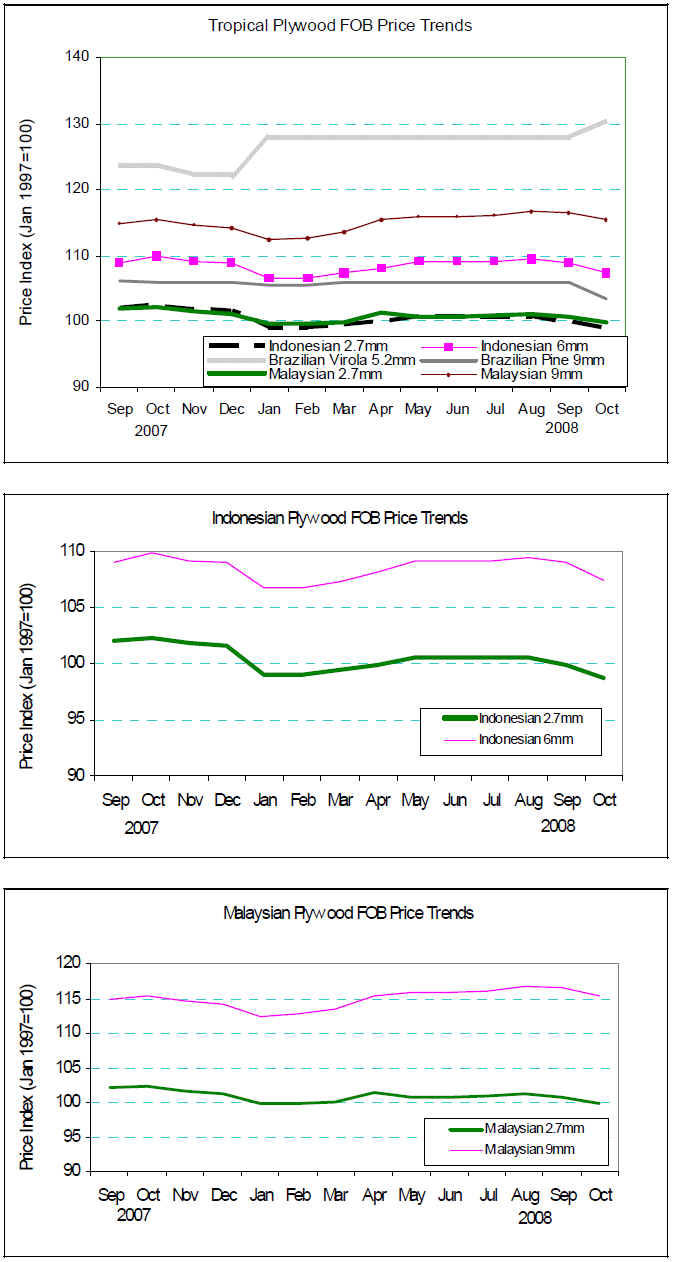 Tropical Plywood FOB Price Trends

Price Index (Jan 1997=100)

140
130
120
110
100
90

Indonesian 2.7mm
Indonesian 6mm
Brazilian Virola 5.2mm
Brazilian Pine 9mm
Malaysian 2.7mm
Malaysian 9mm

Sep Oct Nov Dec Jan Feb Mar Apr May Jun Jul Aug Sep Oct
2007
2008

Indonesian Plywood FOB Price Trends

Price Index (Jan 1997=100)

110
105
100
95
90

Indonesian 2.7mm
Indonesian 6mm

Sep Oct Nov Dec Jan Feb Mar Apr May Jun Jul Aug Sep Oct
2007
2008

Malaysian Plywood FOB Price Trends

Price Index (Jan 1997=100)

120
115
110
105
100
95
90

Malaysian 2.7mm
Malaysian 9mm

Sep Oct Nov Dec Jan Feb Mar Apr May Jun Jul Aug Sep Oct
2007
2008